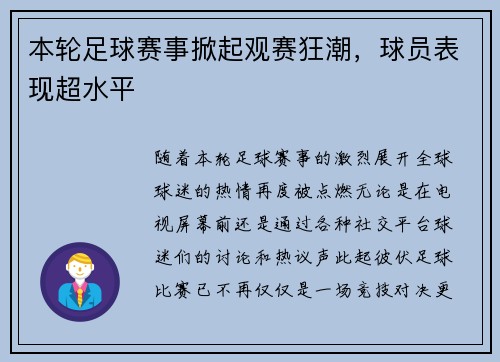 本轮足球赛事掀起观赛狂潮，球员表现超水平

随着本轮足球赛事的激烈展开全球球迷的热情再度被点燃无论是在电视屏幕前还是通过各种社交平台球迷们的讨论和热议声此起彼伏足球比赛已不再仅仅是一场竞技对决更